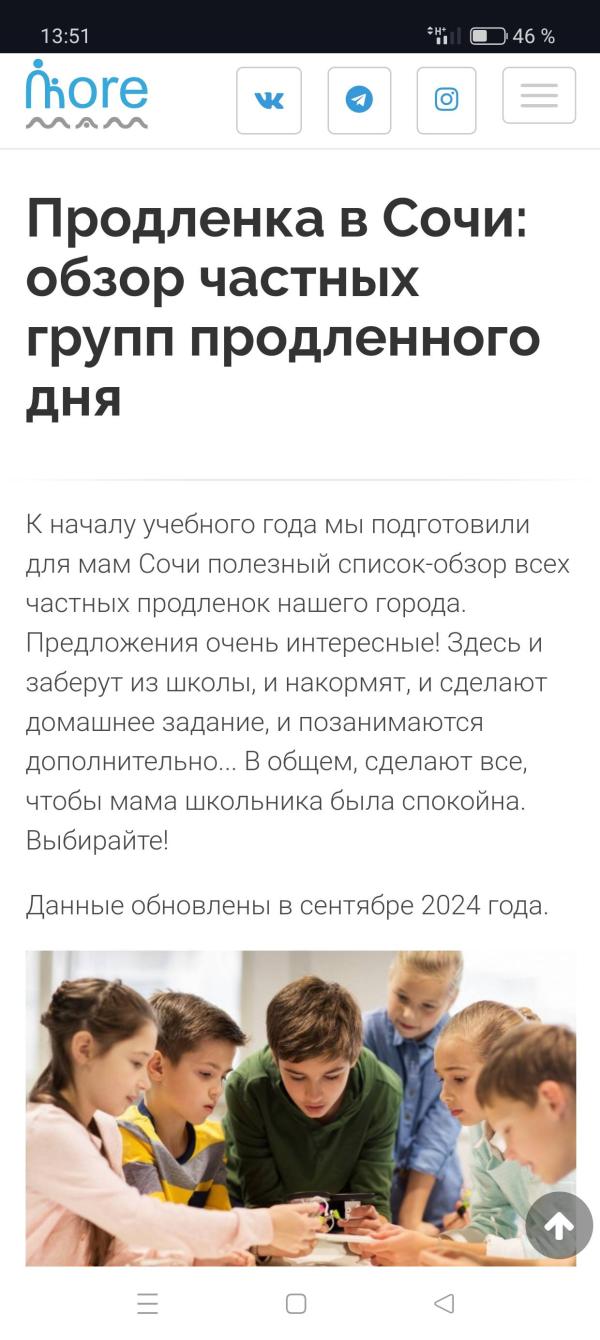 13:51
46 %

more

Продленка в Сочи: обзор частных групп продленного дня

К началу учебного года мы подготовили для мам Сочи полезный список-обзор всех частных продленок нашего города. Предложения очень интересные! Здесь и заберут из школы, и накормят, и сделают домашнее задание, и позанимаются дополнительно... В общем, сделают все, чтобы мама школьника была спокойна. Выбирайте!

Данные обновлены в сентябре 2024 года.